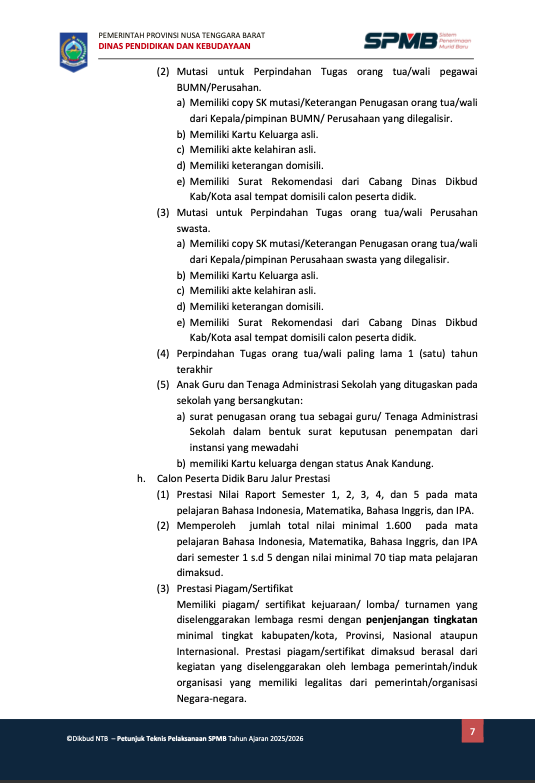 PEMERINTAH PROVINSI NUSA TENGGARA BARAT
DINAS PENDIDIKAN DAN KEBUDAYAAN

SPMB Sistem Penerimaan Murid Baru

(2) Mutasi untuk Perpindahan Tugas orang tua/wali pegawai BUMN/Perusahan.
a) Memiliki copy SK mutasi/Keterangan Penugasan orang tua/wali dari Kepala/pimpinan BUMN/ Perusahaan yang dilegalisir.
b) Memiliki Kartu Keluarga asli.
c) Memiliki akte kelahiran asli.
d) Memiliki keterangan domisili.
e) Memiliki Surat Rekomendasi dari Cabang Dinas Dikbud Kab/Kota asal tempat domisili calon peserta didik.
(3) Mutasi untuk Perpindahan Tugas orang tua/wali Perusahan swasta.
a) Memiliki copy SK mutasi/Keterangan Penugasan orang tua/wali dari Kepala/pimpinan Perusahaan swasta yang dilegalisir.
b) Memiliki Kartu Keluarga asli.
c) Memiliki akte kelahiran asli.
d) Memiliki keterangan domisili.
e) Memiliki Surat Rekomendasi dari Cabang Dinas Dikbud Kab/Kota asal tempat domisili calon peserta didik.
(4) Perpindahan Tugas orang tua/wali paling lama 1 (satu) tahun terakhir
(5) Anak Guru dan Tenaga Administrasi Sekolah yang ditugaskan pada sekolah yang bersangkutan:
a) surat penugasan orang tua sebagai guru/ Tenaga Administrasi Sekolah dalam bentuk surat keputusan penempatan dari instansi yang mewadahi
b) memiliki Kartu keluarga dengan status Anak Kandung.
h. Calon Peserta Didik Baru Jalur Prestasi
(1) Prestasi Nilai Raport Semester 1, 2, 3, 4, dan 5 pada mata pelajaran Bahasa Indonesia, Matematika, Bahasa Inggris, dan IPA.
(2) Memperoleh jumlah total nilai minimal 1.600 pada mata pelajaran Bahasa Indonesia, Matematika, Bahasa Inggris, dan IPA dari semester 1 s.d 5 dengan nilai minimal 70 tiap mata pelajaran dimaksud.
(3) Prestasi Piagam/Sertifikat
Memiliki piagam/ sertifikat kejuaraan/ lomba/ turnamen yang diselenggarakan lembaga resmi dengan penjenjangan tingkatan minimal tingkat kabupaten/kota, Provinsi, Nasional ataupun Internasional. Prestasi piagam/sertifikat dimaksud berasal dari kegiatan yang diselenggarakan oleh lembaga pemerintah/induk organisasi yang memiliki legalitas dari pemerintah/organisasi Negara-negara.

©Dikbud NTB – Petunjuk Teknis Pelaksanaan SPMB Tahun Ajaran 2025/2026
7